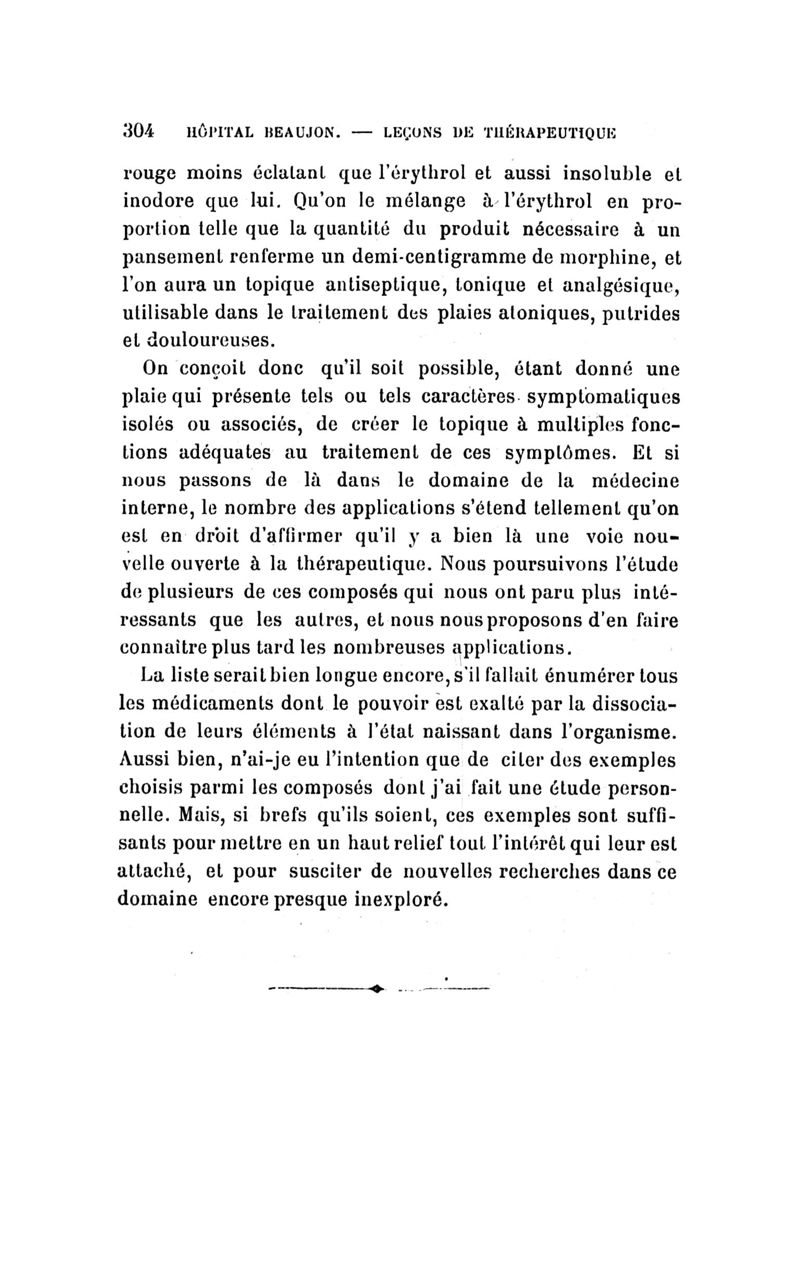 304 HÔPITAL BEAUJON. — LEÇONS DE THÉRAPEUTIQUE

rouge moins éclatant que l'érythrol et aussi insoluble et inodore que lui. Qu'on le mélange à l'érythrol en proportion telle que la quantité du produit nécessaire à un pansement renferme un demi-centigramme de morphine, et l'on aura un topique antiseptique, tonique et analgésique, utilisable dans le traitement des plaies atoniques, putrides et douloureuses.

On conçoit donc qu'il soit possible, étant donné une plaie qui présente tels ou tels caractères symptomatiques isolés ou associés, de créer le topique à multiples fonctions adéquates au traitement de ces symptômes. Et si nous passons de là dans le domaine de la médecine interne, le nombre des applications s'étend tellement qu'on est en droit d'affirmer qu'il y a bien là une voie nouvelle ouverte à la thérapeutique. Nous poursuivons l'étude de plusieurs de ces composés qui nous ont paru plus intéressants que les autres, et nous nous proposons d'en faire connaître plus tard les nombreuses applications.

La liste serait bien longue encore, s'il fallait énumérer tous les médicaments dont le pouvoir est exalté par la dissociation de leurs éléments à l'état naissant dans l'organisme. Aussi bien, n'ai-je eu l'intention que de citer des exemples choisis parmi les composés dont j'ai fait une étude personnelle. Mais, si brefs qu'ils soient, ces exemples sont suffisants pour mettre en un haut relief tout l'intérêt qui leur est attaché, et pour susciter de nouvelles recherches dans ce domaine encore presque inexploré.